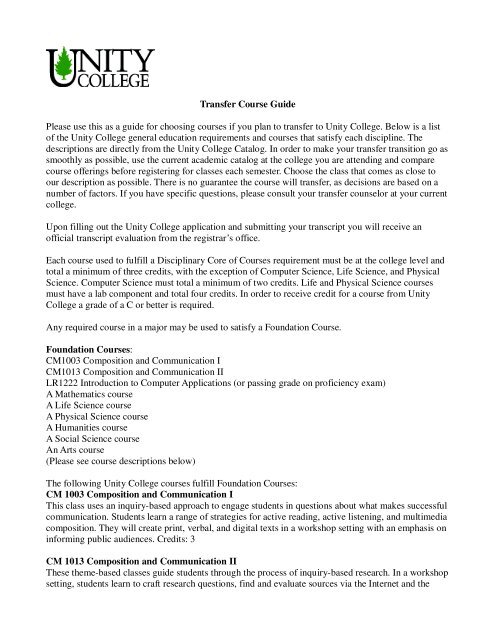 UNITY COLLEGE

Transfer Course Guide

Please use this as a guide for choosing courses if you plan to transfer to Unity College. Below is a list of the Unity College general education requirements and courses that satisfy each discipline. The descriptions are directly from the Unity College Catalog. In order to make your transfer transition go as smoothly as possible, use the current academic catalog at the college you are attending and compare course offerings before registering for classes each semester. Choose the class that comes as close to our description as possible. There is no guarantee the course will transfer, as decisions are based on a number of factors. If you have specific questions, please consult your transfer counselor at your current college.

Upon filling out the Unity College application and submitting your transcript you will receive an official transcript evaluation from the registrar's office.

Each course used to fulfill a Disciplinary Core of Courses requirement must be at the college level and total a minimum of three credits, with the exception of Computer Science, Life Science, and Physical Science. Computer Science must total a minimum of two credits. Life and Physical Science courses must have a lab component and total four credits. In order to receive credit for a course from Unity College a grade of a C or better is required.

Any required course in a major may be used to satisfy a Foundation Course.

Foundation Courses:
CM1003 Composition and Communication I
CM1013 Composition and Communication II
LR1222 Introduction to Computer Applications (or passing grade on proficiency exam)
A Mathematics course
A Life Science course
A Physical Science course
A Humanities course
A Social Science course
An Arts course
(Please see course descriptions below)

The following Unity College courses fulfill Foundation Courses:
CM 1003 Composition and Communication I
This class uses an inquiry-based approach to engage students in questions about what makes successful communication. Students learn a range of strategies for active reading, active listening, and multimedia composition. They will create print, verbal, and digital texts in a workshop setting with an emphasis on informing public audiences. Credits: 3

CM 1013 Composition and Communication II
These theme-based classes guide students through the process of inquiry-based research. In a workshop setting, students learn to craft research questions, find and evaluate sources via the Internet and the